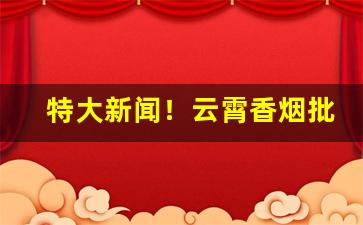 特大新闻！云霄香烟批